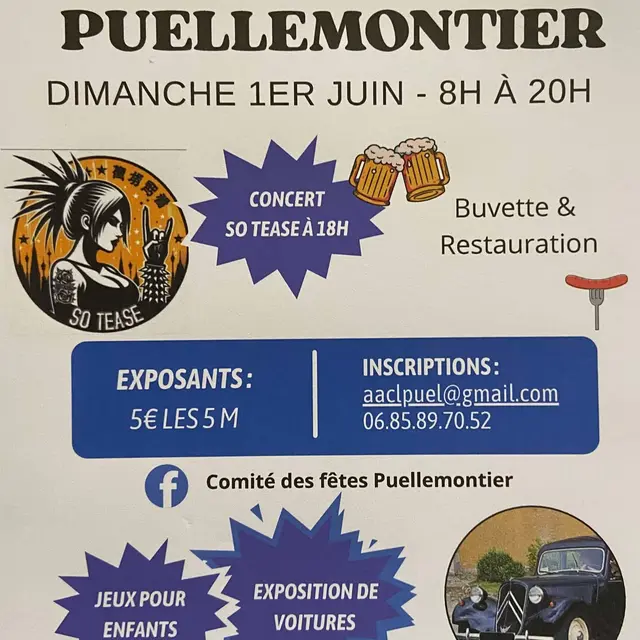 PUELLEMONTIER

DIMANCHE 1ER JUIN - 8H À 20H

SO TEASE

CONCERT
SO TEASE À 18H

Buvette &
Restauration

EXPOSANTS :
5€ LES 5 M

INSCRIPTIONS :
aaclpuel@gmail.com
06.85.89.70.52

Comité des fêtes Puellemontier

JEUX POUR
ENFANTS

EXPOSITION DE
VOITURES